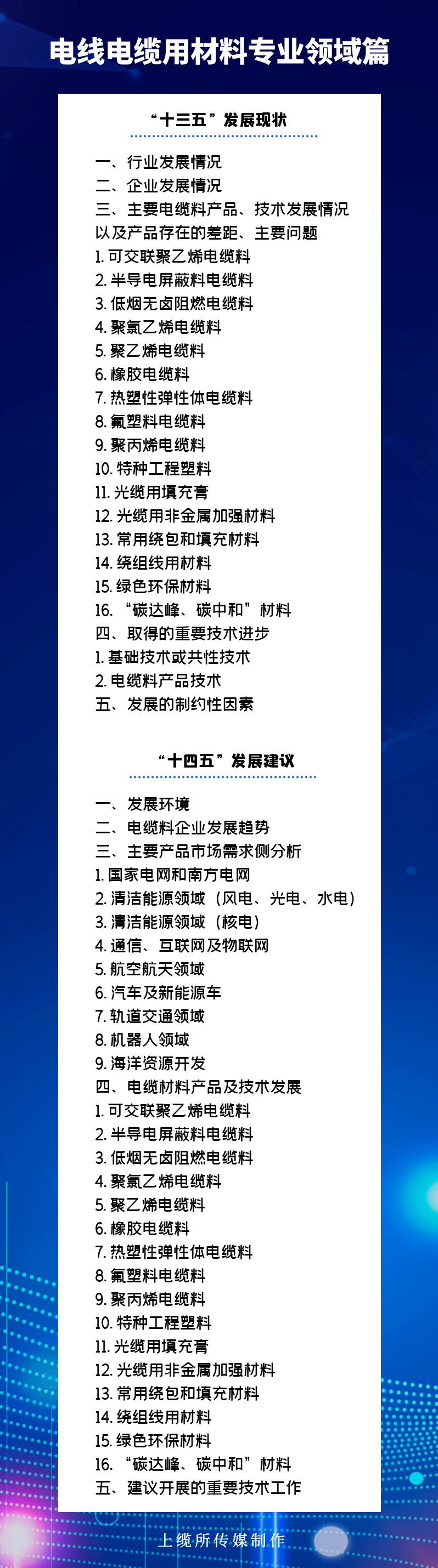 电线电缆用材料专业领域篇

“十三五”发展现状

一、行业发展情况
二、企业发展情况
三、主要电缆料产品、技术发展情况以及产品存在的差距、主要问题
1. 可交联聚乙烯电缆料
2. 半导电屏蔽料电缆料
3. 低烟无卤阻燃电缆料
4. 聚氯乙烯电缆料
5. 聚乙烯电缆料
6. 橡胶电缆料
7. 热塑性弹性体电缆料
8. 氟塑料电缆料
9. 聚丙烯电缆料
10. 特种工程塑料
11. 光缆用填充膏
12. 光缆用非金属加强材料
13. 常用绕包和填充材料
14. 绕组线用材料
15. 绿色环保材料
16. “碳达峰、碳中和”材料
四、取得的重要技术进步
1. 基础技术或共性技术
2. 电缆料产品技术
五、发展的制约性因素

“十四五”发展建议

一、发展环境
二、电缆料企业发展趋势
三、主要产品市场需求侧分析
1. 国家电网和南方电网
2. 清洁能源领域（风电、光电、水电）
3. 清洁能源领域（核电）
4. 通信、互联网及物联网
5. 航空航天领域
6. 汽车及新能源车
7. 轨道交通领域
8. 机器人领域
9. 海洋资源开发
四、电缆材料产品及技术发展
1. 可交联聚乙烯电缆料
2. 半导电屏蔽料电缆料
3. 低烟无卤阻燃电缆料
4. 聚氯乙烯电缆料
5. 聚乙烯电缆料
6. 橡胶电缆料
7. 热塑性弹性体电缆料
8. 氟塑料电缆料
9. 聚丙烯电缆料
10. 特种工程塑料
11. 光缆用填充膏
12. 光缆用非金属加强材料
13. 常用绕包和填充材料
14. 绕组线用材料
15. 绿色环保材料
16. “碳达峰、碳中和”材料
五、建议开展的重要技术工作

上缆所传媒制作